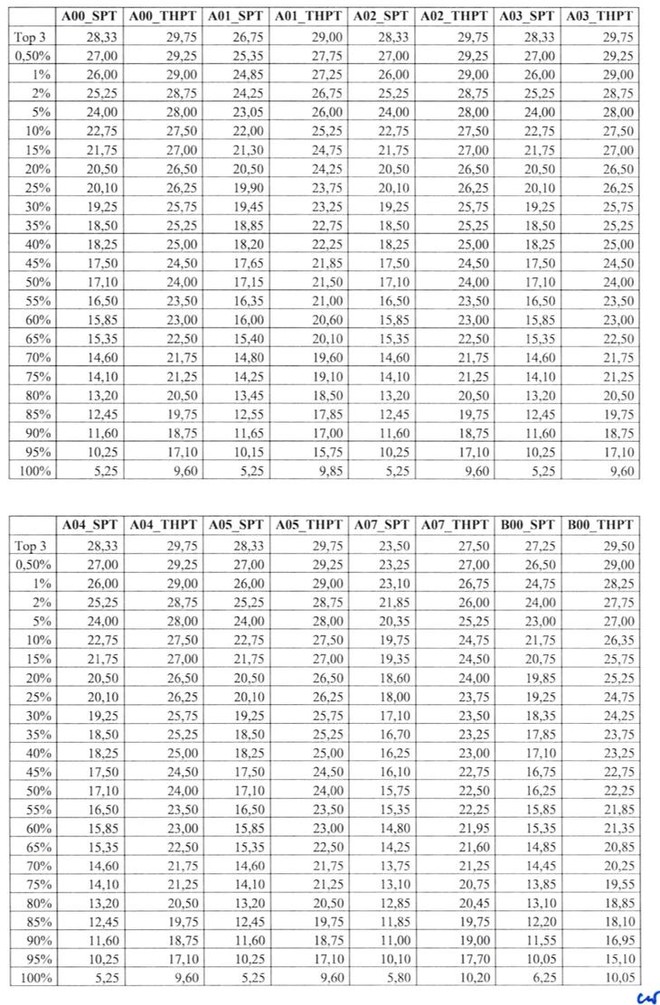 | | A00_SPT | A00_THPT | A01_SPT | A01_THPT | A02_SPT | A02_THPT | A03_SPT | A03_THPT |
|---|---|---|---|---|---|---|---|---|
| Top 3 | 28,33 | 29,75 | 26,75 | 29,00 | 28,33 | 29,75 | 28,33 | 29,75 |
| 0,50% | 27,00 | 29,25 | 25,35 | 27,75 | 27,00 | 29,25 | 27,00 | 29,25 |
| 1% | 26,00 | 29,00 | 24,85 | 27,25 | 26,00 | 29,00 | 26,00 | 29,00 |
| 2% | 25,25 | 28,75 | 24,25 | 26,75 | 25,25 | 28,75 | 25,25 | 28,75 |
| 5% | 24,00 | 28,00 | 23,05 | 26,00 | 24,00 | 28,00 | 24,00 | 28,00 |
| 10% | 22,75 | 27,50 | 22,00 | 25,25 | 22,75 | 27,50 | 22,75 | 27,50 |
| 15% | 21,75 | 27,00 | 21,30 | 24,75 | 21,75 | 27,00 | 21,75 | 27,00 |
| 20% | 20,50 | 26,50 | 20,50 | 24,25 | 20,50 | 26,50 | 20,50 | 26,50 |
| 25% | 20,10 | 26,25 | 19,90 | 23,75 | 20,10 | 26,25 | 20,10 | 26,25 |
| 30% | 19,25 | 25,75 | 19,45 | 23,25 | 19,25 | 25,75 | 19,25 | 25,75 |
| 35% | 18,50 | 25,25 | 18,85 | 22,75 | 18,50 | 25,25 | 18,50 | 25,25 |
| 40% | 18,25 | 25,00 | 18,20 | 22,25 | 18,25 | 25,00 | 18,25 | 25,00 |
| 45% | 17,50 | 24,50 | 17,65 | 21,85 | 17,50 | 24,50 | 17,50 | 24,50 |
| 50% | 17,10 | 24,00 | 17,15 | 21,50 | 17,10 | 24,00 | 17,10 | 24,00 |
| 55% | 16,50 | 23,50 | 16,35 | 21,00 | 16,50 | 23,50 | 16,50 | 23,50 |
| 60% | 15,85 | 23,00 | 16,00 | 20,60 | 15,85 | 23,00 | 15,85 | 23,00 |
| 65% | 15,35 | 22,50 | 15,40 | 20,10 | 15,35 | 22,50 | 15,35 | 22,50 |
| 70% | 14,60 | 21,75 | 14,80 | 19,60 | 14,60 | 21,75 | 14,60 | 21,75 |
| 75% | 14,10 | 21,25 | 14,25 | 19,10 | 14,10 | 21,25 | 14,10 | 21,25 |
| 80% | 13,20 | 20,50 | 13,45 | 18,50 | 13,20 | 20,50 | 13,20 | 20,50 |
| 85% | 12,45 | 19,75 | 12,55 | 17,85 | 12,45 | 19,75 | 12,45 | 19,75 |
| 90% | 11,60 | 18,75 | 11,65 | 17,00 | 11,60 | 18,75 | 11,60 | 18,75 |
| 95% | 10,25 | 17,10 | 10,15 | 15,75 | 10,25 | 17,10 | 10,25 | 17,10 |
| 100% | 5,25 | 9,60 | 5,25 | 9,85 | 5,25 | 9,60 | 5,25 | 9,60 |

| | A04_SPT | A04_THPT | A05_SPT | A05_THPT | A07_SPT | A07_THPT | B00_SPT | B00_THPT |
|---|---|---|---|---|---|---|---|---|
| Top 3 | 28,33 | 29,75 | 28,33 | 29,75 | 23,50 | 27,50 | 27,25 | 29,50 |
| 0,50% | 27,00 | 29,25 | 27,00 | 29,25 | 23,25 | 27,00 | 26,50 | 29,00 |
| 1% | 26,00 | 29,00 | 26,00 | 29,00 | 23,10 | 26,75 | 24,75 | 28,25 |
| 2% | 25,25 | 28,75 | 25,25 | 28,75 | 21,85 | 26,00 | 24,00 | 27,75 |
| 5% | 24,00 | 28,00 | 24,00 | 28,00 | 20,35 | 25,25 | 23,00 | 27,00 |
| 10% | 22,75 | 27,50 | 22,75 | 27,50 | 19,75 | 24,75 | 21,75 | 26,35 |
| 15% | 21,75 | 27,00 | 21,75 | 27,00 | 19,35 | 24,50 | 20,75 | 25,75 |
| 20% | 20,50 | 26,50 | 20,50 | 26,50 | 18,60 | 24,00 | 19,85 | 25,25 |
| 25% | 20,10 | 26,25 | 20,10 | 26,25 | 18,00 | 23,75 | 19,25 | 24,75 |
| 30% | 19,25 | 25,75 | 19,25 | 25,75 | 17,10 | 23,50 | 18,35 | 24,25 |
| 35% | 18,50 | 25,25 | 18,50 | 25,25 | 16,70 | 23,25 | 17,85 | 23,75 |
| 40% | 18,25 | 25,00 | 18,25 | 25,00 | 16,25 | 23,00 | 17,10 | 23,25 |
| 45% | 17,50 | 24,50 | 17,50 | 24,50 | 16,10 | 22,75 | 16,75 | 22,75 |
| 50% | 17,10 | 24,00 | 17,10 | 24,00 | 15,75 | 22,50 | 16,25 | 22,25 |
| 55% | 16,50 | 23,50 | 16,50 | 23,50 | 15,35 | 22,25 | 15,85 | 21,85 |
| 60% | 15,85 | 23,00 | 15,85 | 23,00 | 14,80 | 21,95 | 15,35 | 21,35 |
| 65% | 15,35 | 22,50 | 15,35 | 22,50 | 14,25 | 21,60 | 14,85 | 20,85 |
| 70% | 14,60 | 21,75 | 14,60 | 21,75 | 13,75 | 21,25 | 14,45 | 20,25 |
| 75% | 14,10 | 21,25 | 14,10 | 21,25 | 13,10 | 20,75 | 13,85 | 19,55 |
| 80% | 13,20 | 20,50 | 13,20 | 20,50 | 12,85 | 20,45 | 13,10 | 18,85 |
| 85% | 12,45 | 19,75 | 12,45 | 19,75 | 11,85 | 19,75 | 12,20 | 18,10 |
| 90% | 11,60 | 18,75 | 11,60 | 18,75 | 11,00 | 19,00 | 11,55 | 16,95 |
| 95% | 10,25 | 17,10 | 10,25 | 17,10 | 10,10 | 17,70 | 10,05 | 15,10 |
| 100% | 5,25 | 9,60 | 5,25 | 9,60 | 5,80 | 10,20 | 6,25 | 10,05 |